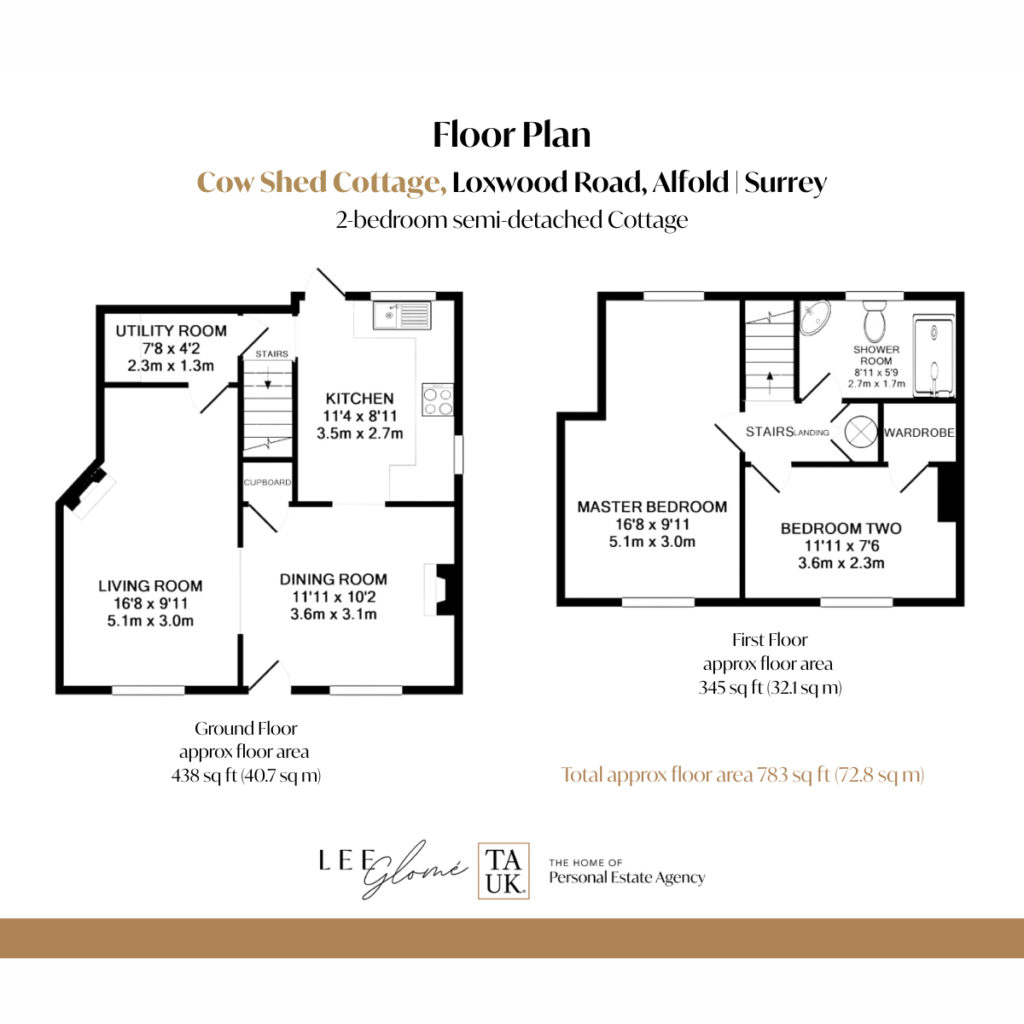 Floor Plan

Cow Shed Cottage, Loxwood Road, Alfold | Surrey

2-bedroom semi-detached Cottage

UTILITY ROOM
7'8 x 4'2
2.3m x 1.3m

STAIRS

KITCHEN
11'4 x 8'11
3.5m x 2.7m

CUPBOARD

LIVING ROOM
16'8 x 9'11
5.1m x 3.0m

DINING ROOM
11'11 x 10'2
3.6m x 3.1m

Ground Floor
approx floor area
438 sq ft (40.7 sq m)

SHOWER ROOM
8'11 x 5'9
2.7m x 1.7m

STAIRS LANDING

WARDROBE

MASTER BEDROOM
16'8 x 9'11
5.1m x 3.0m

BEDROOM TWO
11'11 x 7'6
3.6m x 2.3m

First Floor
approx floor area
345 sq ft (32.1 sq m)

Total approx floor area 783 sq ft (72.8 sq m)

LEE Glomé

TA UK.

THE HOME OF
Personal Estate Agency